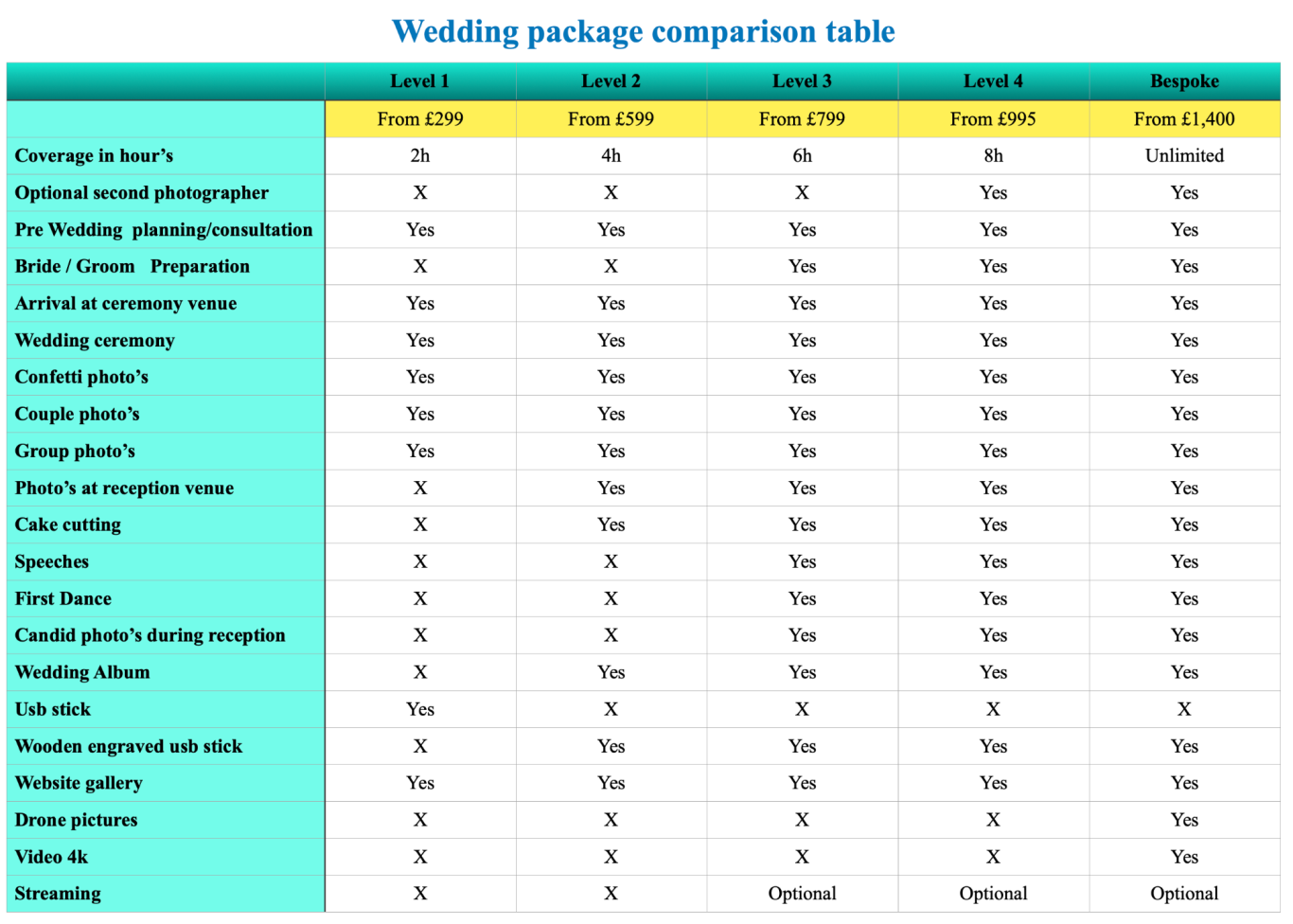 Wedding package comparison table

| | Level 1 | Level 2 | Level 3 | Level 4 | Bespoke |
|---|---|---|---|---|---|
| | From £299 | From £599 | From £799 | From £995 | From £1,400 |
| Coverage in hour’s | 2h | 4h | 6h | 8h | Unlimited |
| Optional second photographer | X | X | X | Yes | Yes |
| Pre Wedding planning/consultation | Yes | Yes | Yes | Yes | Yes |
| Bride / Groom Preparation | X | X | Yes | Yes | Yes |
| Arrival at ceremony venue | Yes | Yes | Yes | Yes | Yes |
| Wedding ceremony | Yes | Yes | Yes | Yes | Yes |
| Confetti photo’s | Yes | Yes | Yes | Yes | Yes |
| Couple photo’s | Yes | Yes | Yes | Yes | Yes |
| Group photo’s | Yes | Yes | Yes | Yes | Yes |
| Photo’s at reception venue | X | Yes | Yes | Yes | Yes |
| Cake cutting | X | Yes | Yes | Yes | Yes |
| Speeches | X | X | Yes | Yes | Yes |
| First Dance | X | X | Yes | Yes | Yes |
| Candid photo’s during reception | X | X | Yes | Yes | Yes |
| Wedding Album | X | Yes | Yes | Yes | Yes |
| Usb stick | Yes | X | X | X | X |
| Wooden engraved usb stick | X | Yes | Yes | Yes | Yes |
| Website gallery | Yes | Yes | Yes | Yes | Yes |
| Drone pictures | X | X | X | X | Yes |
| Video 4k | X | X | X | X | Yes |
| Streaming | X | X | Optional | Optional | Optional |